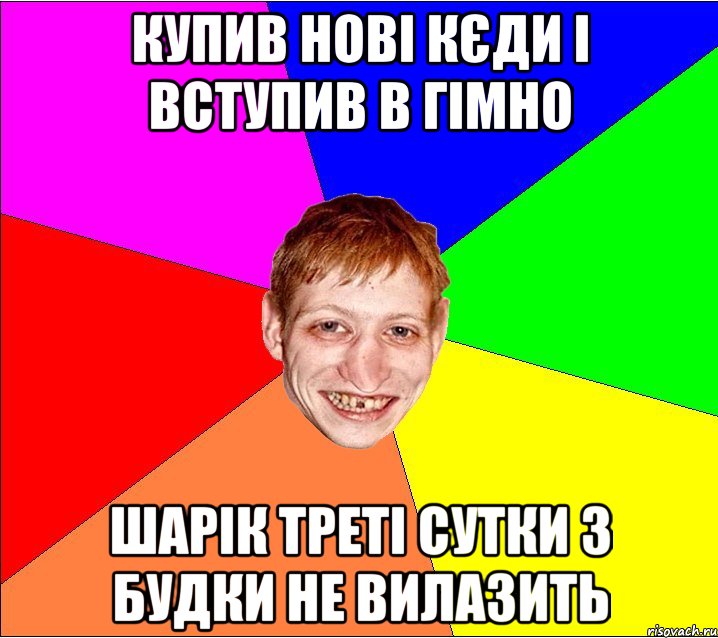 КУПИВ НОВІ КЄДИ І ВСТУПИВ В ГІМНО

ШАРІК ТРЕТІ СУТКИ З БУДКИ НЕ ВИЛАЗИТЬ

risovach.ru